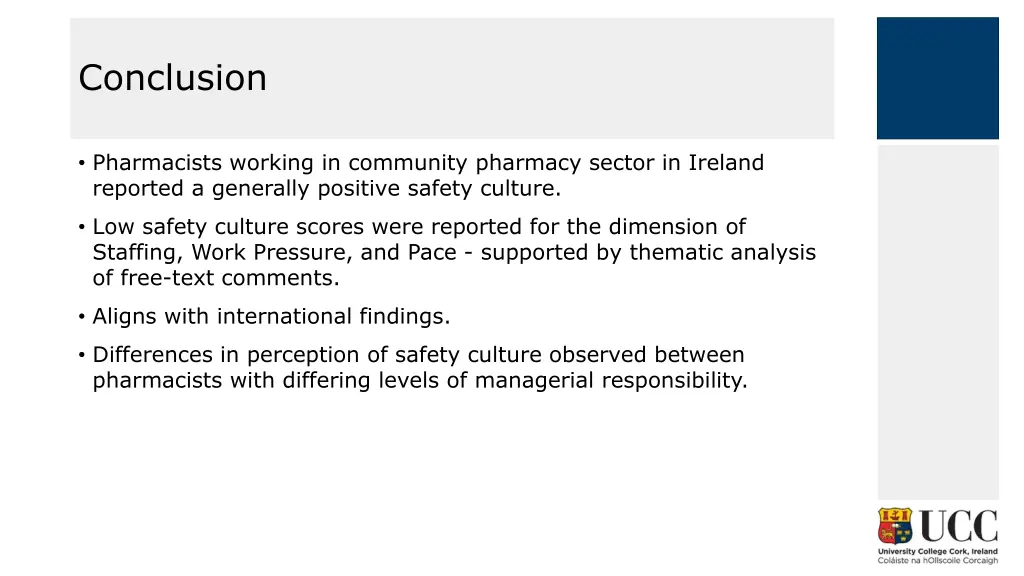 Conclusion

• Pharmacists working in community pharmacy sector in Ireland reported a generally positive safety culture.

• Low safety culture scores were reported for the dimension of Staffing, Work Pressure, and Pace - supported by thematic analysis of free-text comments.

• Aligns with international findings.

• Differences in perception of safety culture observed between pharmacists with differing levels of managerial responsibility.

UCC
University College Cork, Ireland
Coláiste na hOllscoile Corcaigh